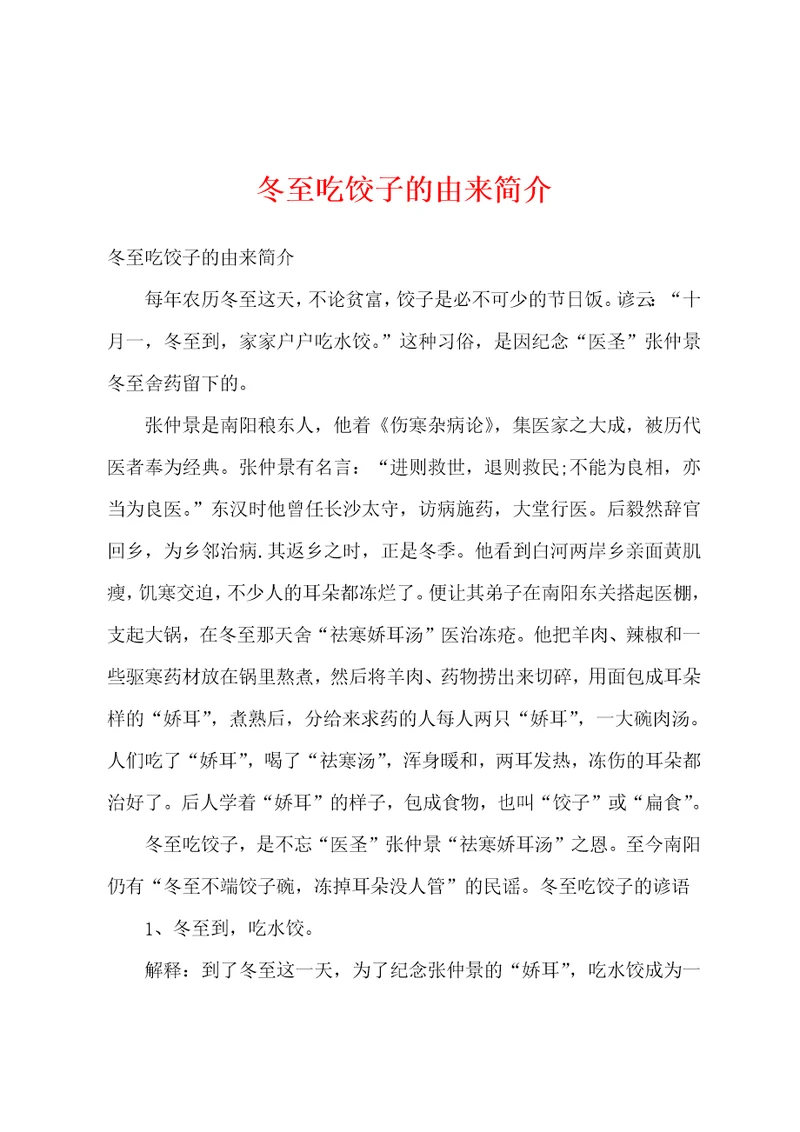 冬至吃饺子的由来简介

冬至吃饺子的由来简介

每年农历冬至这天，不论贫富，饺子是必不可少的节日饭。谚云：“十月一，冬至到，家家户户吃水饺。”这种习俗，是因纪念“医圣”张仲景冬至舍药留下的。

张仲景是南阳稂东人，他着《伤寒杂病论》，集医家之大成，被历代医者奉为经典。张仲景有名言：“进则救世，退则救民;不能为良相，亦当为良医。”东汉时他曾任长沙太守，访病施药，大堂行医。后毅然辞官回乡，为乡邻治病.其返乡之时，正是冬季。他看到白河两岸乡亲面黄肌瘦，饥寒交迫，不少人的耳朵都冻烂了。便让其弟子在南阳东关搭起医棚，支起大锅，在冬至那天舍“祛寒娇耳汤”医治冻疮。他把羊肉、辣椒和一些驱寒药材放在锅里熬煮，然后将羊肉、药物捞出来切碎，用面包成耳朵样的“娇耳”，煮熟后，分给来求药的人每人两只“娇耳”，一大碗肉汤。人们吃了“娇耳”，喝了“祛寒汤”，浑身暖和，两耳发热，冻伤的耳朵都治好了。后人学着“娇耳”的样子，包成食物，也叫“饺子”或“扁食”。

冬至吃饺子，是不忘“医圣”张仲景“祛寒娇耳汤”之恩。至今南阳仍有“冬至不端饺子碗，冻掉耳朵没人管”的民谣。冬至吃饺子的谚语

1、冬至到，吃水饺。

解释：到了冬至这一天，为了纪念张仲景的“娇耳”，吃水饺成为一